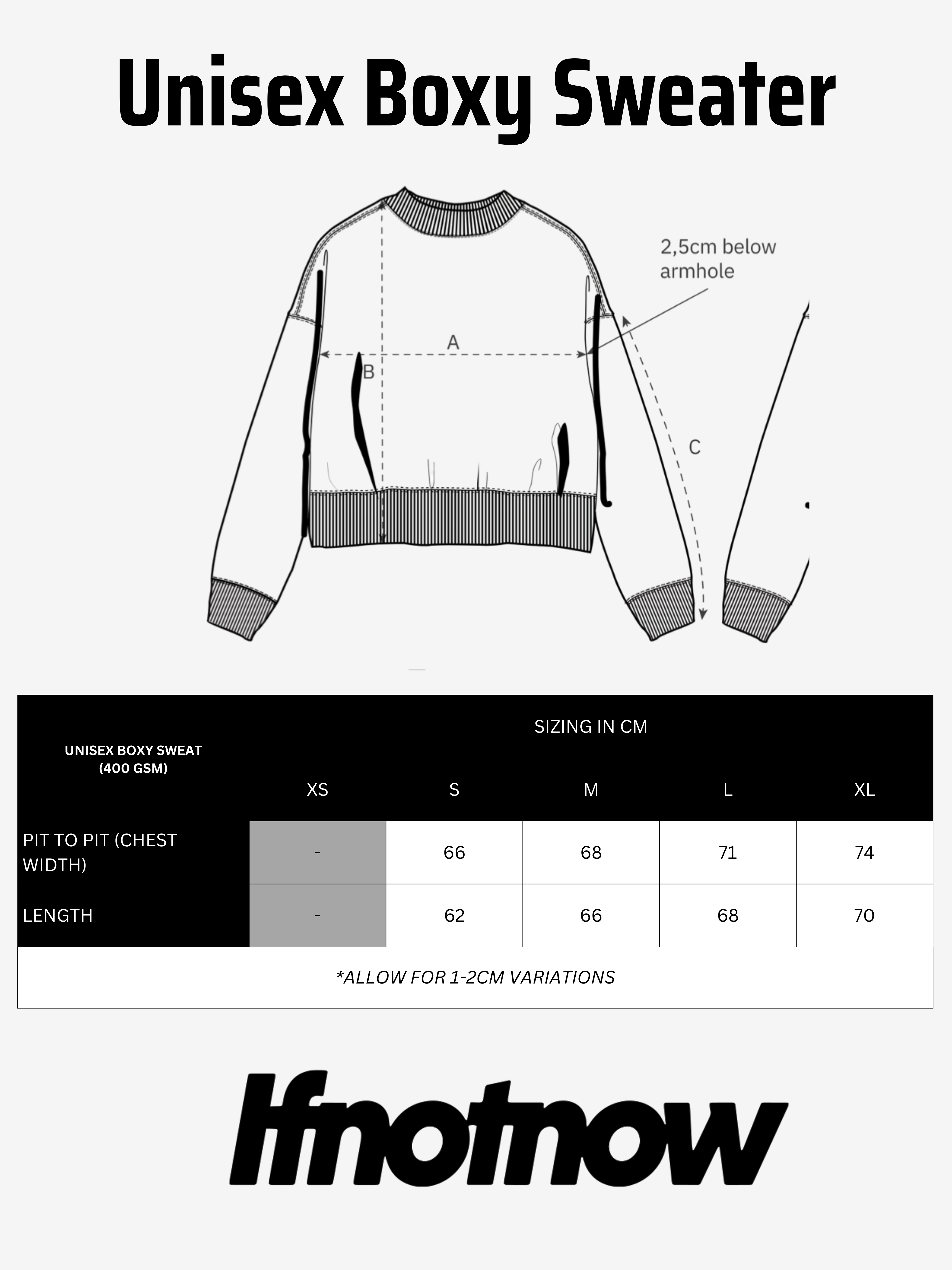 Unisex Boxy Sweater

2,5cm below armhole

A

B

C

| UNISEX BOXY SWEAT (400 GSM) | SIZING IN CM | | | | |
|---|---|---|---|---|---|
| | XS | S | M | L | XL |
| PIT TO PIT (CHEST WIDTH) | - | 66 | 68 | 71 | 74 |
| LENGTH | - | 62 | 66 | 68 | 70 |

*ALLOW FOR 1-2CM VARIATIONS

Ifnotnow